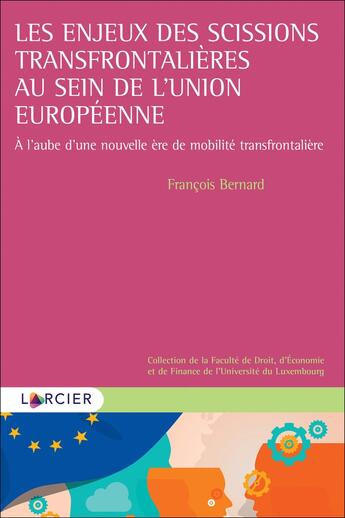 LES ENJEUX DES SCISSIONS TRANSFRONTALIÈRES AU SEIN DE L'UNION EUROPÉENNE

À l'aube d'une nouvelle ère de mobilité transfrontalière

François Bernard

Collection de la Faculté de Droit, d'Économie et de Finance de l'Université du Luxembourg

LARCIER